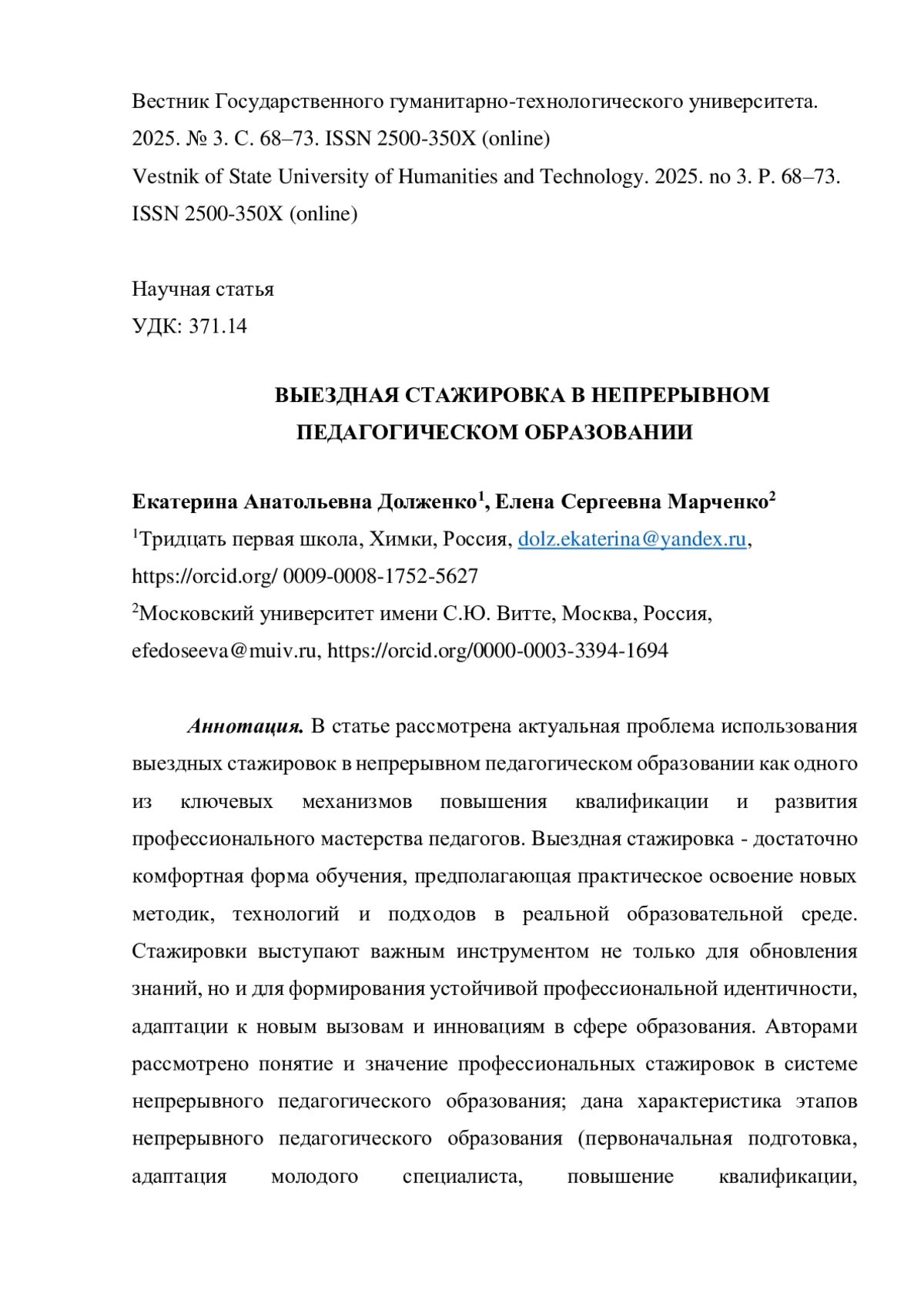 Вестник Государственного гуманитарно-технологического университета. 2025. № 3. С. 68–73. ISSN 2500-350X (online)
Vestnik of State University of Humanities and Technology. 2025. no 3. P. 68–73. ISSN 2500-350X (online)

Научная статья
УДК: 371.14

ВЫЕЗДНАЯ СТАЖИРОВКА В НЕПРЕРЫВНОМ ПЕДАГОГИЧЕСКОМ ОБРАЗОВАНИИ

Екатерина Анатольевна Долженко$^1$, Елена Сергеевна Марченко$^2$
$^1$Тридцать первая школа, Химки, Россия, dolz.ekaterina@yandex.ru, https://orcid.org/ 0009-0008-1752-5627
$^2$Московский университет имени С.Ю. Витте, Москва, Россия, efedoseeva@muiv.ru, https://orcid.org/0000-0003-3394-1694

Аннотация. В статье рассмотрена актуальная проблема использования выездных стажировок в непрерывном педагогическом образовании как одного из ключевых механизмов повышения квалификации и развития профессионального мастерства педагогов. Выездная стажировка - достаточно комфортная форма обучения, предполагающая практическое освоение новых методик, технологий и подходов в реальной образовательной среде. Стажировки выступают важным инструментом не только для обновления знаний, но и для формирования устойчивой профессиональной идентичности, адаптации к новым вызовам и инновациям в сфере образования. Авторами рассмотрено понятие и значение профессиональных стажировок в системе непрерывного педагогического образования; дана характеристика этапов непрерывного педагогического образования (первоначальная подготовка, адаптация молодого специалиста, повышение квалификации,